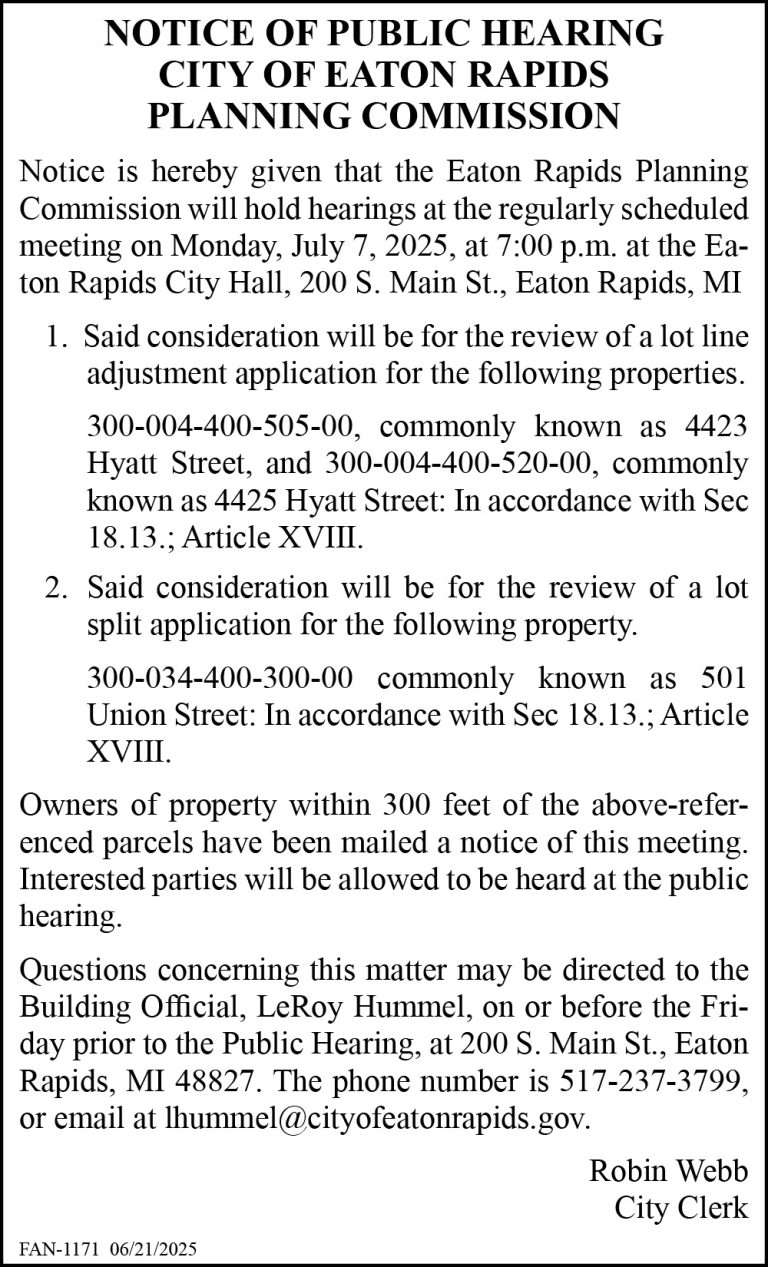 NOTICE OF PUBLIC HEARING
CITY OF EATON RAPIDS
PLANNING COMMISSION

Notice is hereby given that the Eaton Rapids Planning Commission will hold hearings at the regularly scheduled meeting on Monday, July 7, 2025, at 7:00 p.m. at the Eaton Rapids City Hall, 200 S. Main St., Eaton Rapids, MI

1. Said consideration will be for the review of a lot line adjustment application for the following properties.

300-004-400-505-00, commonly known as 4423 Hyatt Street, and 300-004-400-520-00, commonly known as 4425 Hyatt Street: In accordance with Sec 18.13.; Article XVIII.

2. Said consideration will be for the review of a lot split application for the following property.

300-034-400-300-00 commonly known as 501 Union Street: In accordance with Sec 18.13.; Article XVIII.

Owners of property within 300 feet of the above-referenced parcels have been mailed a notice of this meeting. Interested parties will be allowed to be heard at the public hearing.

Questions concerning this matter may be directed to the Building Official, LeRoy Hummel, on or before the Friday prior to the Public Hearing, at 200 S. Main St., Eaton Rapids, MI 48827. The phone number is 517-237-3799, or email at lhummel@cityofeatonrapids.gov.

Robin Webb
City Clerk

FAN-1171 06/21/2025